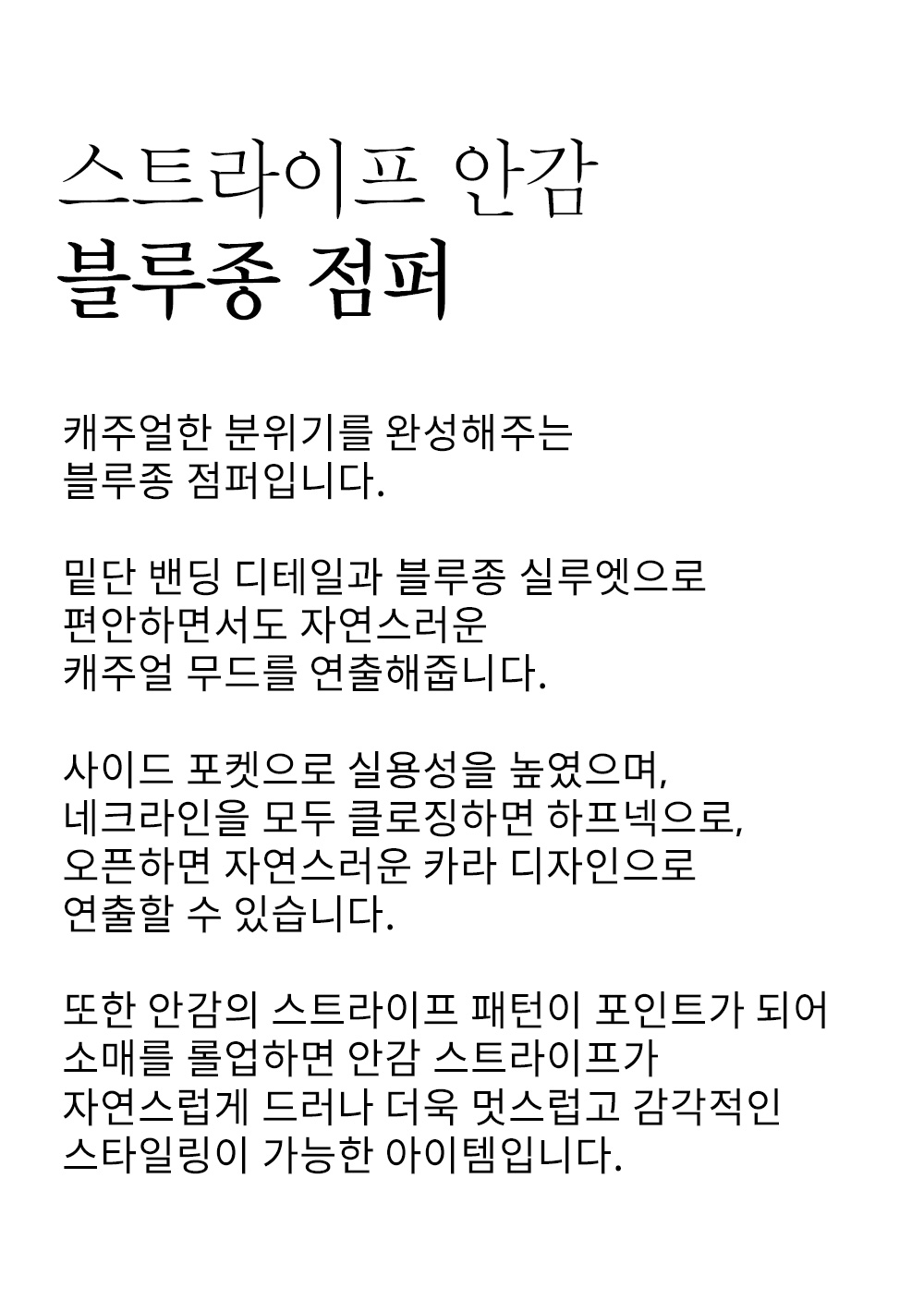 스트라이프 안감
블루종 점퍼

캐주얼한 분위기를 완성해주는
블루종 점퍼입니다.

밑단 밴딩 디테일과 블루종 실루엣으로
편안하면서도 자연스러운
캐주얼 무드를 연출해줍니다.

사이드 포켓으로 실용성을 높였으며,
네크라인을 모두 클로징하면 하프넥으로,
오픈하면 자연스러운 카라 디자인으로
연출할 수 있습니다.

또한 안감의 스트라이프 패턴이 포인트가 되어
소매를 롤업하면 안감 스트라이프가
자연스럽게 드러나 더욱 멋스럽고 감각적인
스타일링이 가능한 아이템입니다.